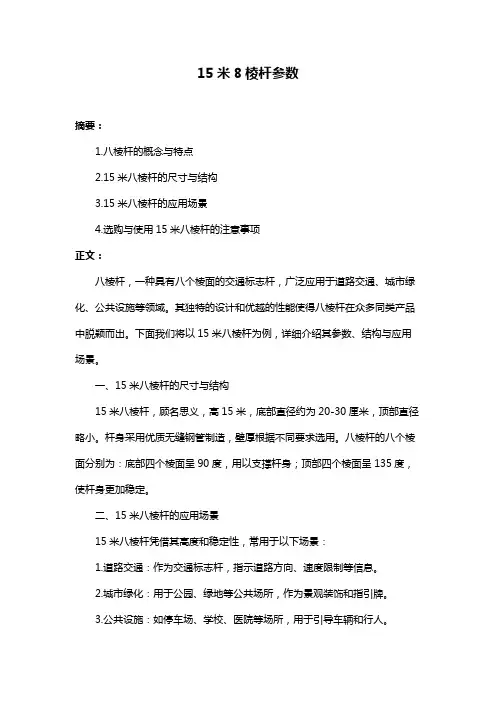 15 米 8 棱杆参数

摘要：

1.八棱杆的概念与特点

2.15 米八棱杆的尺寸与结构

3.15 米八棱杆的应用场景

4.选购与使用 15 米八棱杆的注意事项

正文：

八棱杆，一种具有八个棱面的交通标志杆，广泛应用于道路交通、城市绿化、公共设施等领域。其独特的设计和优越的性能使得八棱杆在众多同类产品中脱颖而出。下面我们将以 15 米八棱杆为例，详细介绍其参数、结构与应用场景。

一、15 米八棱杆的尺寸与结构

15 米八棱杆，顾名思义，高 15 米，底部直径约为 20-30 厘米，顶部直径略小。杆身采用优质无缝钢管制造，壁厚根据不同要求选用。八棱杆的八个棱面分别为：底部四个棱面呈 90 度，用以支撑杆身；顶部四个棱面呈 135 度，使杆身更加稳定。

二、15 米八棱杆的应用场景

15 米八棱杆凭借其高度和稳定性，常用于以下场景：

1.道路交通：作为交通标志杆，指示道路方向、速度限制等信息。

2.城市绿化：用于公园、绿地等公共场所，作为景观装饰和指引牌。

3.公共设施：如停车场、学校、医院等场所，用于引导车辆和行人。